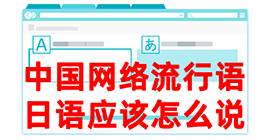 A

あ

中国网络流行语
日语应该怎么说